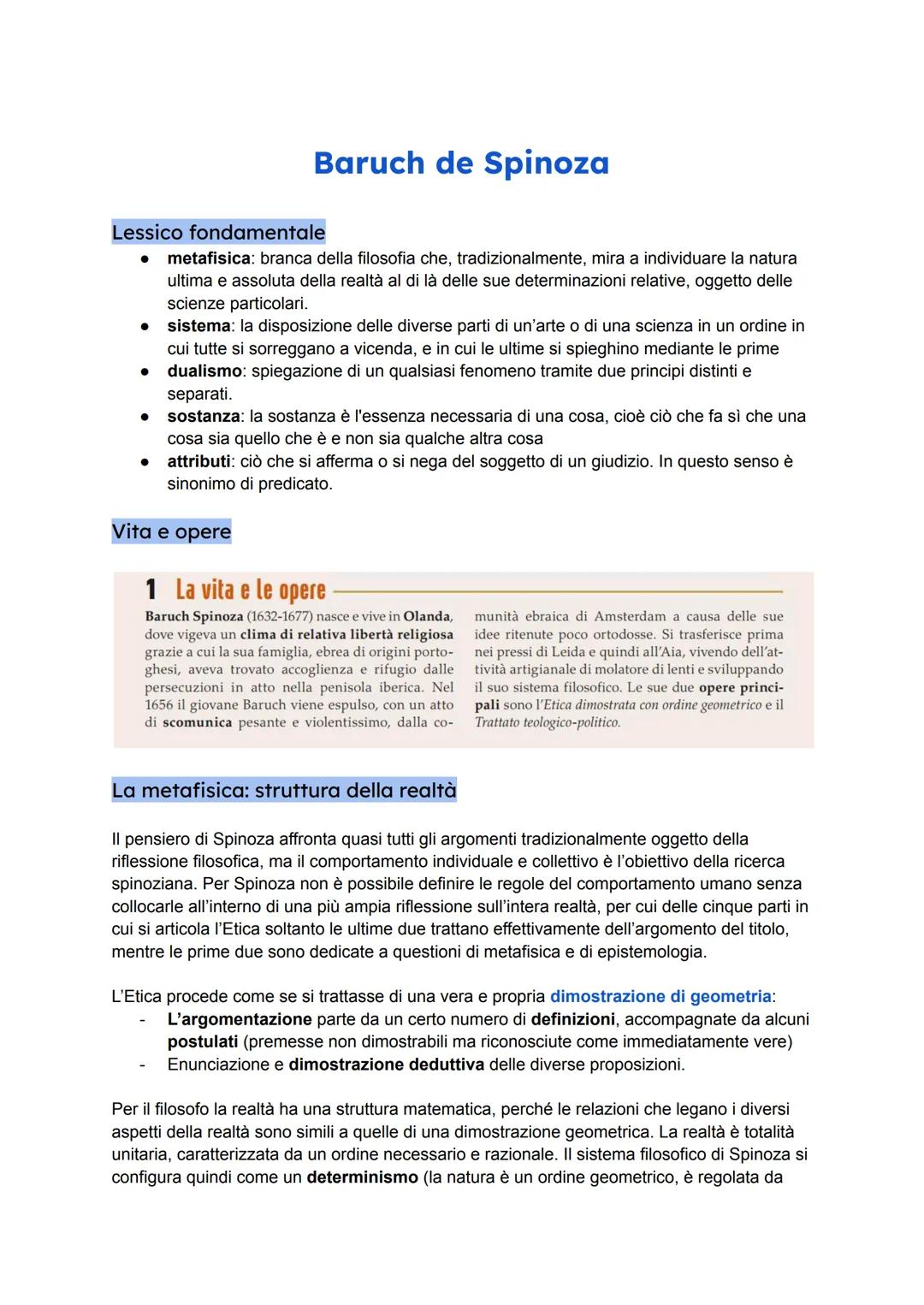 Baruch de Spinoza

Lessico fondamentale

● metafisica: branca della filosofia che, tradizionalmente, mira a individuare la natura ultima e assoluta della realtà al di là delle sue determinazioni relative, oggetto delle scienze particolari.
● sistema: la disposizione delle diverse parti di un'arte o di una scienza in un ordine in cui tutte si sorreggano a vicenda, e in cui le ultime si spieghino mediante le prime
● dualismo: spiegazione di un qualsiasi fenomeno tramite due principi distinti e separati.
● sostanza: la sostanza è l'essenza necessaria di una cosa, cioè ciò che fa sì che una cosa sia quello che è e non sia qualche altra cosa
● attributi: ciò che si afferma o si nega del soggetto di un giudizio. In questo senso è sinonimo di predicato.

Vita e opere

1 La vita e le opere

Baruch Spinoza (1632-1677) nasce e vive in Olanda, dove vigeva un clima di relativa libertà religiosa grazie a cui la sua famiglia, ebrea di origini portoghesi, aveva trovato accoglienza e rifugio dalle persecuzioni in atto nella penisola iberica. Nel 1656 il giovane Baruch viene espulso, con un atto di scomunica pesante e violentissimo, dalla comunità ebraica di Amsterdam a causa delle sue idee ritenute poco ortodosse. Si trasferisce prima nei pressi di Leida e quindi all'Aia, vivendo dell'attività artigianale di molatore di lenti e sviluppando il suo sistema filosofico. Le sue due opere principali sono l'Etica dimostrata con ordine geometrico e il Trattato teologico-politico.

La metafisica: struttura della realtà

Il pensiero di Spinoza affronta quasi tutti gli argomenti tradizionalmente oggetto della riflessione filosofica, ma il comportamento individuale e collettivo è l'obiettivo della ricerca spinoziana. Per Spinoza non è possibile definire le regole del comportamento umano senza collocarle all'interno di una più ampia riflessione sull'intera realtà, per cui delle cinque parti in cui si articola l'Etica soltanto le ultime due trattano effettivamente dell'argomento del titolo, mentre le prime due sono dedicate a questioni di metafisica e di epistemologia.

L'Etica procede come se si trattasse di una vera e propria dimostrazione di geometria:
- L'argomentazione parte da un certo numero di definizioni, accompagnate da alcuni postulati (premesse non dimostrabili ma riconosciute come immediatamente vere)
- Enunciazione e dimostrazione deduttiva delle diverse proposizioni.

Per il filosofo la realtà ha una struttura matematica, perché le relazioni che legano i diversi aspetti della realtà sono simili a quelle di una dimostrazione geometrica. La realtà è totalità unitaria, caratterizzata da un ordine necessario e razionale. Il sistema filosofico di Spinoza si configura quindi come un determinismo (la natura è un ordine geometrico, è regolata da